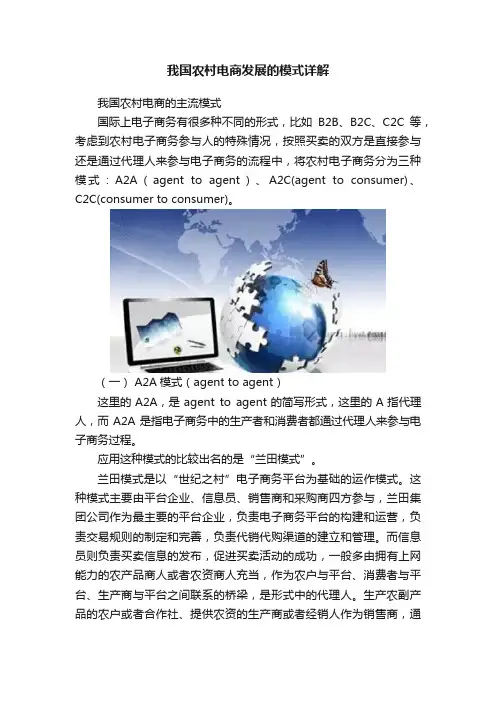 我国农村电商发展的模式详解

我国农村电商的主流模式

国际上电子商务有很多种不同的形式，比如 B2B、B2C、C2C 等，考虑到农村电子商务参与人的特殊情况，按照买卖的双方是直接参与还是通过代理人来参与电子商务的流程中，将农村电子商务分为三种模式：A2A（agent to agent）、A2C(agent to consumer)、C2C(consumer to consumer)。

（一）A2A 模式（agent to agent）

这里的 A2A，是 agent to agent 的简写形式，这里的 A 指代理人，而 A2A 是指电子商务中的生产者和消费者都通过代理人来参与电子商务过程。

应用这种模式的比较出名的是“兰田模式”。

兰田模式是以“世纪之村”电子商务平台为基础的运作模式。这种模式主要由平台企业、信息员、销售商和采购商四方参与，兰田集团公司作为最主要的平台企业，负责电子商务平台的构建和运营，负责交易规则的制定和完善，负责代销代购渠道的建立和管理。而信息员则负责买卖信息的发布，促进买卖活动的成功，一般多由拥有上网能力的农产品商人或者农资商人充当，作为农户与平台、消费者与平台、生产商与平台之间联系的桥梁，是形式中的代理人。生产农副产品的农户或者合作社、提供农资的生产商或者经销人作为销售商，通